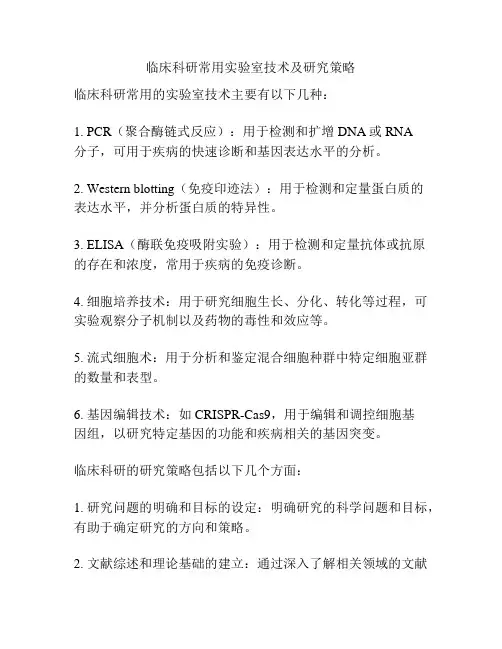 临床科研常用实验室技术及研究策略

临床科研常用的实验室技术主要有以下几种：

1. PCR（聚合酶链式反应）：用于检测和扩增 DNA 或 RNA 分子，可用于疾病的快速诊断和基因表达水平的分析。

2. Western blotting（免疫印迹法）：用于检测和定量蛋白质的表达水平，并分析蛋白质的特异性。

3. ELISA（酶联免疫吸附实验）：用于检测和定量抗体或抗原的存在和浓度，常用于疾病的免疫诊断。

4. 细胞培养技术：用于研究细胞生长、分化、转化等过程，可实验观察分子机制以及药物的毒性和效应等。

5. 流式细胞术：用于分析和鉴定混合细胞种群中特定细胞亚群的数量和表型。

6. 基因编辑技术：如 CRISPR-Cas9，用于编辑和调控细胞基因组，以研究特定基因的功能和疾病相关的基因突变。

临床科研的研究策略包括以下几个方面：

1. 研究问题的明确和目标的设定：明确研究的科学问题和目标，有助于确定研究的方向和策略。

2. 文献综述和理论基础的建立：通过深入了解相关领域的文献